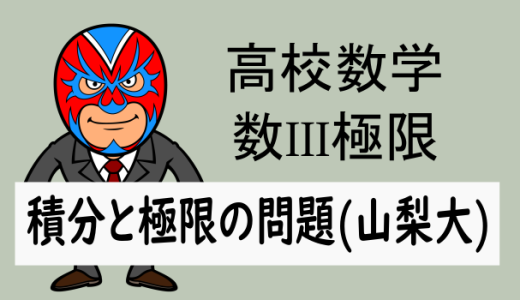 高校数学
数III極限

積分と極限の問題(山梨大)